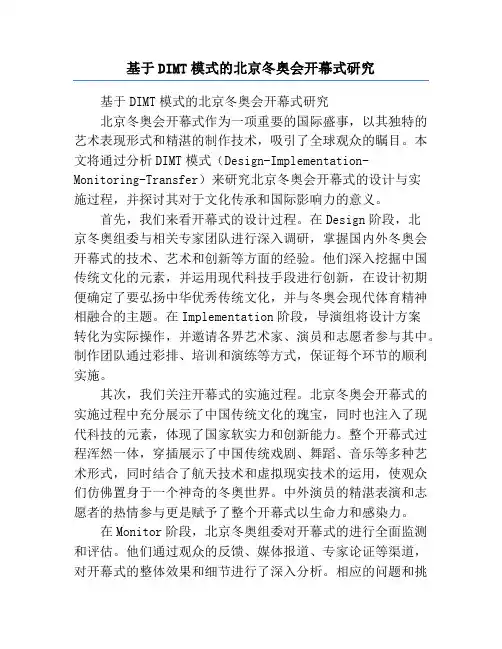 基于DIMT模式的北京冬奥会开幕式研究

基于DIMT模式的北京冬奥会开幕式研究

北京冬奥会开幕式作为一项重要的国际盛事，以其独特的艺术表现形式和精湛的制作技术，吸引了全球观众的瞩目。本文将通过分析DIMT模式（Design-Implementation-Monitoring-Transfer）来研究北京冬奥会开幕式的设计与实施过程，并探讨其对于文化传承和国际影响力的意义。

首先，我们来看开幕式的设计过程。在Design阶段，北京冬奥组委与相关专家团队进行深入调研，掌握国内外冬奥会开幕式的技术、艺术和创新等方面的经验。他们深入挖掘中国传统文化的元素，并运用现代科技手段进行创新，在设计初期便确定了要弘扬中华优秀传统文化，并与冬奥会现代体育精神相融合的主题。在Implementation阶段，导演组将设计方案转化为实际操作，并邀请各界艺术家、演员和志愿者参与其中。制作团队通过彩排、培训和演练等方式，保证每个环节的顺利实施。

其次，我们关注开幕式的实施过程。北京冬奥会开幕式的实施过程中充分展示了中国传统文化的瑰宝，同时也注入了现代科技的元素，体现了国家软实力和创新能力。整个开幕式过程浑然一体，穿插展示了中国传统戏剧、舞蹈、音乐等多种艺术形式，同时结合了航天技术和虚拟现实技术的运用，使观众们仿佛置身于一个神奇的冬奥世界。中外演员的精湛表演和志愿者的热情参与更是赋予了整个开幕式以生命力和感染力。

在Monitor阶段，北京冬奥组委对开幕式的进行全面监测和评估。他们通过观众的反馈、媒体报道、专家论证等渠道，对开幕式的整体效果和细节进行了深入分析。相应的问题和挑